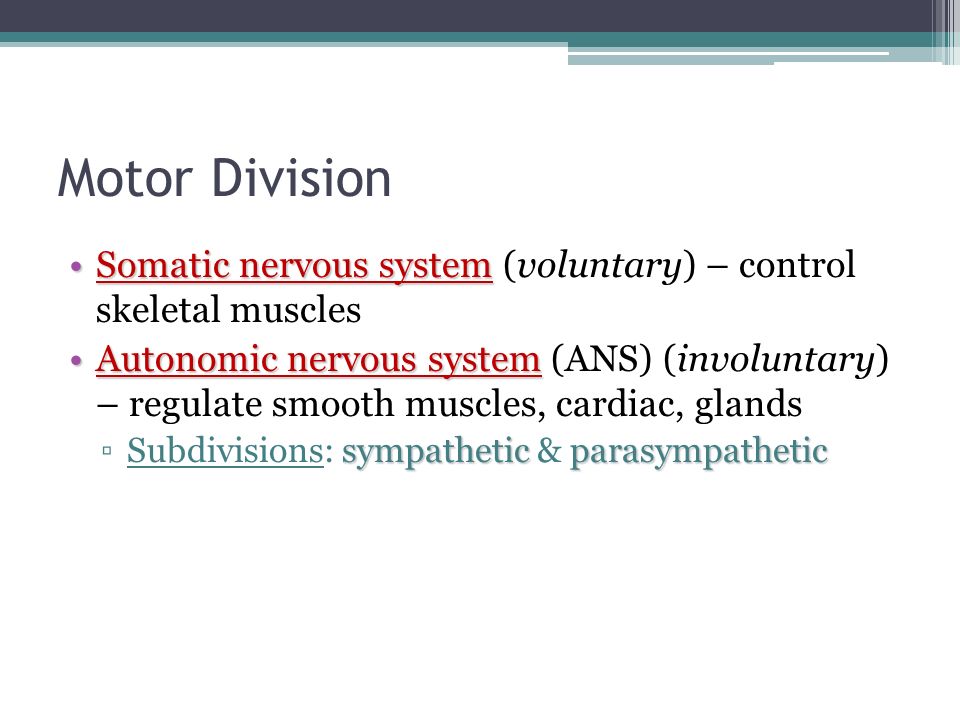 Motor Division

• Somatic nervous system (voluntary) – control skeletal muscles
• Autonomic nervous system (ANS) (involuntary) – regulate smooth muscles, cardiac, glands
▫ Subdivisions: sympathetic & parasympathetic